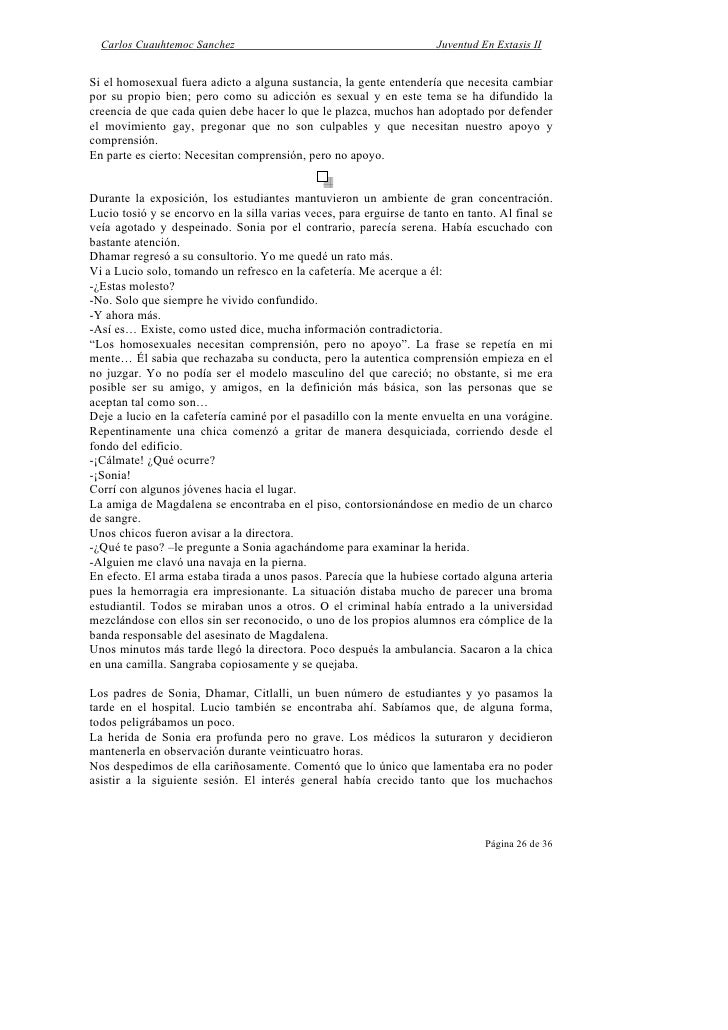 Carlos Cuauhtemoc Sanchez Juventud En Extasis II

Si el homosexual fuera adicto a alguna sustancia, la gente entendería que necesita cambiar por su propio bien; pero como su adicción es sexual y en este tema se ha difundido la creencia de que cada quien debe hacer lo que le plazca, muchos han adoptado por defender el movimiento gay, pregonar que no son culpables y que necesitan nuestro apoyo y comprensión.
En parte es cierto: Necesitan comprensión, pero no apoyo.

Durante la exposición, los estudiantes mantuvieron un ambiente de gran concentración. Lucio tosió y se encorvo en la silla varias veces, para erguirse de tanto en tanto. Al final se veía agotado y despeinado. Sonia por el contrario, parecía serena. Había escuchado con bastante atención.
Dhamar regresó a su consultorio. Yo me quedé un rato más.
Vi a Lucio solo, tomando un refresco en la cafetería. Me acerque a él:
-¿Estas molesto?
-No. Solo que siempre he vivido confundido.
-Y ahora más.
-Así es… Existe, como usted dice, mucha información contradictoria.
“Los homosexuales necesitan comprensión, pero no apoyo”. La frase se repetía en mi mente… Él sabia que rechazaba su conducta, pero la autentica comprensión empieza en el no juzgar. Yo no podía ser el modelo masculino del que careció; no obstante, si me era posible ser su amigo, y amigos, en la definición más básica, son las personas que se aceptan tal como son…
Deje a lucio en la cafetería caminé por el pasadillo con la mente envuelta en una vorágine. Repentinamente una chica comenzó a gritar de manera desquiciada, corriendo desde el fondo del edificio.
-¡Cálmate! ¿Qué ocurre?
-¡Sonia!
Corrí con algunos jóvenes hacia el lugar.
La amiga de Magdalena se encontraba en el piso, contorsionándose en medio de un charco de sangre.
Unos chicos fueron avisar a la directora.
-¿Qué te paso? –le pregunte a Sonia agachándome para examinar la herida.
-Alguien me clavó una navaja en la pierna.
En efecto. El arma estaba tirada a unos pasos. Parecía que la hubiese cortado alguna arteria pues la hemorragia era impresionante. La situación distaba mucho de parecer una broma estudiantil. Todos se miraban unos a otros. O el criminal había entrado a la universidad mezclándose con ellos sin ser reconocido, o uno de los propios alumnos era cómplice de la banda responsable del asesinato de Magdalena.
Unos minutos más tarde llegó la directora. Poco después la ambulancia. Sacaron a la chica en una camilla. Sangraba copiosamente y se quejaba.

Los padres de Sonia, Dhamar, Citlalli, un buen número de estudiantes y yo pasamos la tarde en el hospital. Lucio también se encontraba ahí. Sabíamos que, de alguna forma, todos peligrábamos un poco.
La herida de Sonia era profunda pero no grave. Los médicos la suturaron y decidieron mantenerla en observación durante veinticuatro horas.
Nos despedimos de ella cariñosamente. Comentó que lo único que lamentaba era no poder asistir a la siguiente sesión. El interés general había crecido tanto que los muchachos

Página 26 de 36